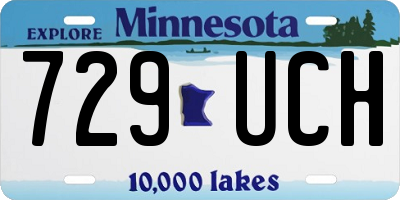 EXPLORE Minnesota

729 UCH

10,000 lakes